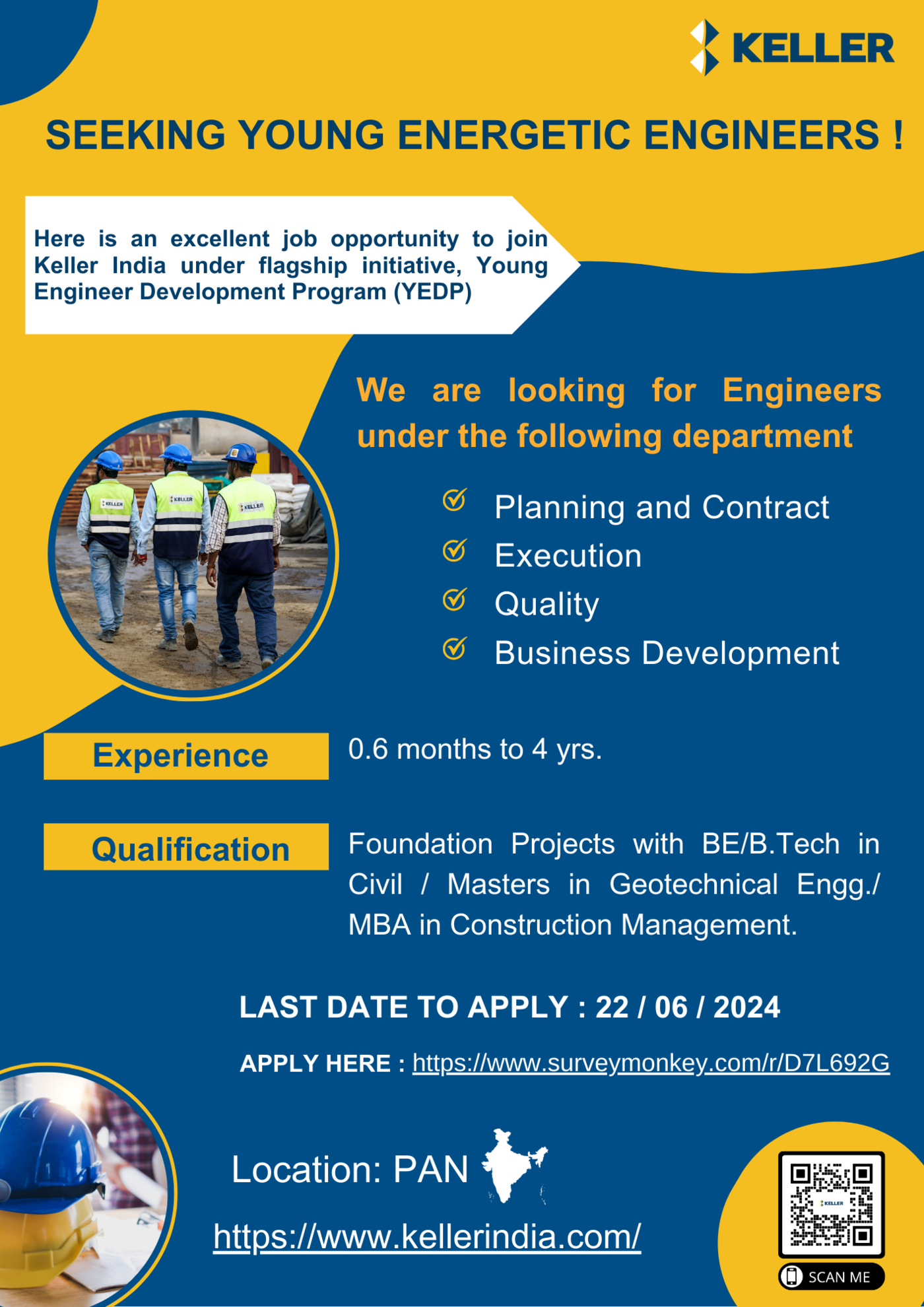 KELLER

SEEKING YOUNG ENERGETIC ENGINEERS !

Here is an excellent job opportunity to join Keller India under flagship initiative, Young Engineer Development Program (YEDP)

We are looking for Engineers under the following department

Planning and Contract
Execution
Quality
Business Development

KELLER KELLER KELLER

Experience
0.6 months to 4 yrs.

Qualification
Foundation Projects with BE/B.Tech in Civil / Masters in Geotechnical Engg./ MBA in Construction Management.

LAST DATE TO APPLY : 22 / 06 / 2024

APPLY HERE : https://www.surveymonkey.com/r/D7L692G

Location: PAN

https://www.kellerindia.com/

KELLER
SCAN ME